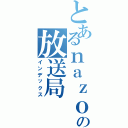 とあるnazoの放送局
インデックス